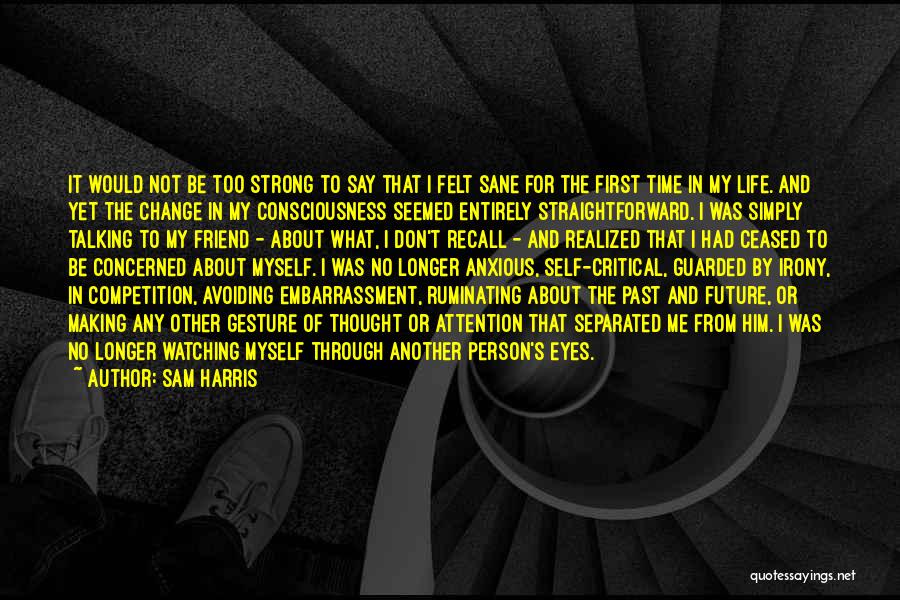 IT WOULD NOT BE TOO STRONG TO SAY THAT I FELT SANE FOR THE FIRST TIME IN MY LIFE. AND YET THE CHANGE IN MY CONSCIOUSNESS SEEMED ENTIRELY STRAIGHTFORWARD. I WAS SIMPLY TALKING TO MY FRIEND - ABOUT WHAT, I DON'T RECALL - AND REALIZED THAT I HAD CEASED TO BE CONCERNED ABOUT MYSELF. I WAS NO LONGER ANXIOUS, SELF-CRITICAL, GUARDED BY IRONY, IN COMPETITION, AVOIDING EMBARRASSMENT, RUMINATING ABOUT THE PAST AND FUTURE, OR MAKING ANY OTHER GESTURE OF THOUGHT OR ATTENTION THAT SEPARATED ME FROM HIM. I WAS NO LONGER WATCHING MYSELF THROUGH ANOTHER PERSON'S EYES.

~ AUTHOR: SAM HARRIS

quotessayings.net